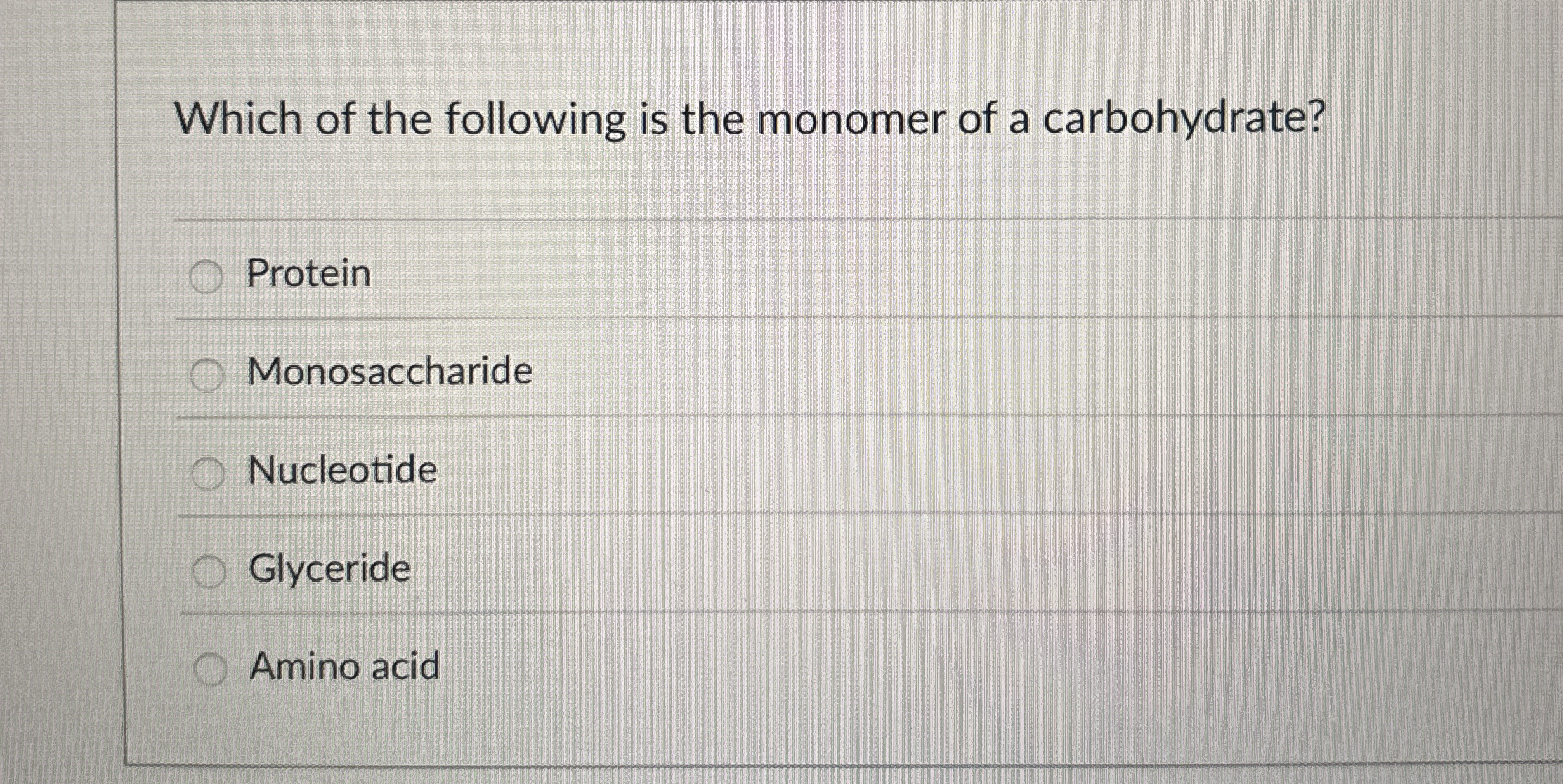 Which of the following is the monomer of a carbohydrate?

Protein

Monosaccharide

Nucleotide

Glyceride

Amino acid